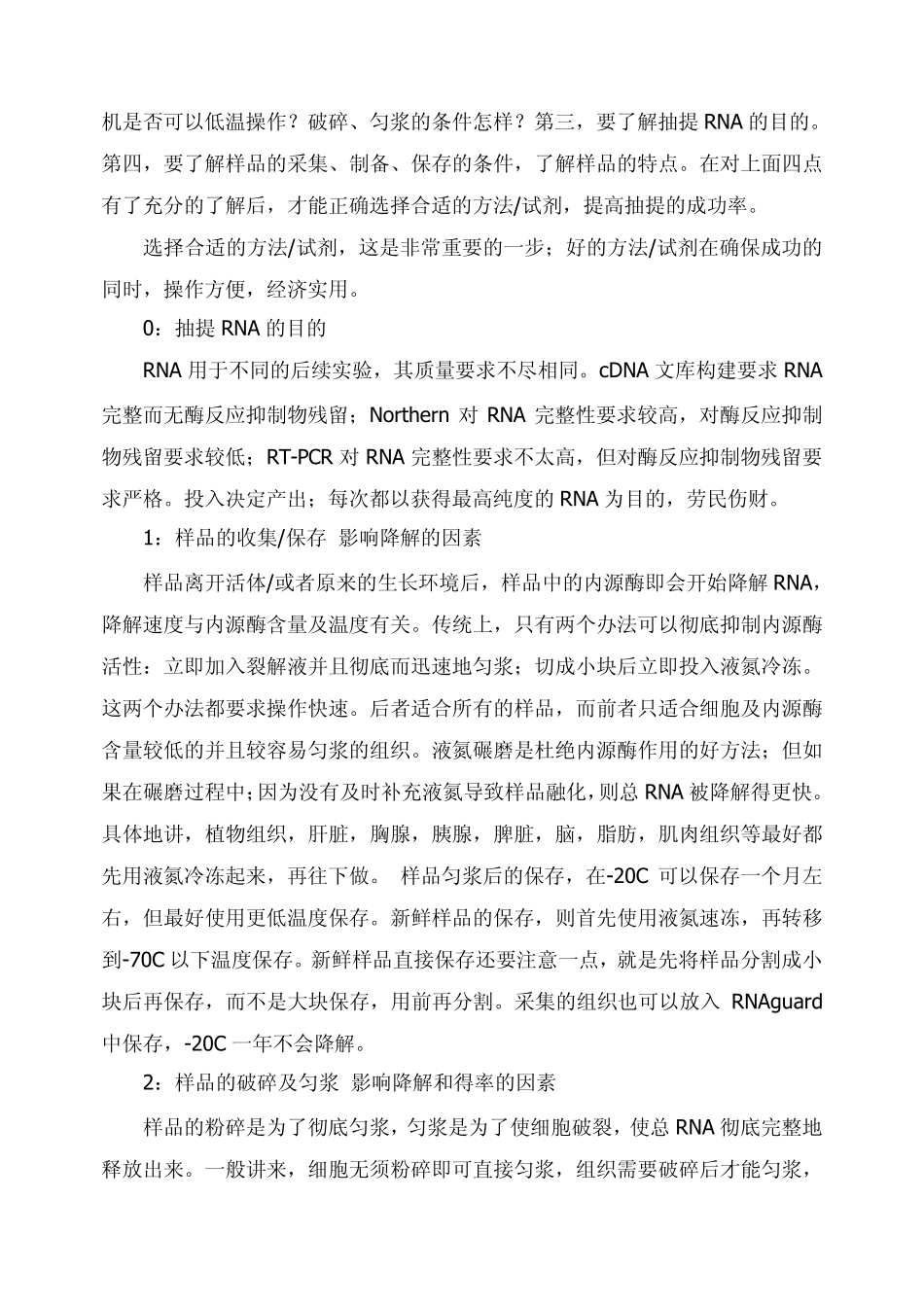 机是否可以低温操作？破碎、匀浆的条件怎样？第三，要了解抽提 RNA 的目的。第四，要了解样品的采集、制备、保存的条件，了解样品的特点。在对上面四点有了充分的了解后，才能正确选择合适的方法/试剂，提高抽提的成功率。

选择合适的方法/试剂，这是非常重要的一步；好的方法/试剂在确保成功的同时，操作方便，经济实用。

0：抽提 RNA 的目的

RNA 用于不同的后续实验，其质量要求不尽相同。cDNA 文库构建要求 RNA 完整而无酶反应抑制物残留；Northern 对 RNA 完整性要求较高，对酶反应抑制物残留要求较低；RT-PCR 对 RNA 完整性要求不太高，但对酶反应抑制物残留要求严格。投入决定产出；每次都以获得最高纯度的 RNA 为目的，劳民伤财。

1：样品的收集/保存 影响降解的因素

样品离开活体/或者原来的生长环境后，样品中的内源酶即会开始降解 RNA，降解速度与内源酶含量及温度有关。传统上，只有两个办法可以彻底抑制内源酶活性：立即加入裂解液并且彻底而迅速地匀浆；切成小块后立即投入液氮冷冻。这两个办法都要求操作快速。后者适合所有的样品，而前者只适合细胞及内源酶含量较低的并且较容易匀浆的组织。液氮碾磨是杜绝内源酶作用的好方法；但如果在碾磨过程中；因为没有及时补充液氮导致样品融化，则总 RNA 被降解得更快。具体地讲，植物组织，肝脏，胸腺，胰腺，脾脏，脑，脂肪，肌肉组织等最好都先用液氮冷冻起来，再往下做。 样品匀浆后的保存，在-20C 可以保存一个月左右，但最好使用更低温度保存。新鲜样品的保存，则首先使用液氮速冻，再转移到-70C 以下温度保存。新鲜样品直接保存还要注意一点，就是先将样品分割成小块后再保存，而不是大块保存，用前再分割。采集的组织也可以放入 RNAguard 中保存，-20C 一年不会降解。

2：样品的破碎及匀浆 影响降解和得率的因素

样品的粉碎是为了彻底匀浆，匀浆是为了使细胞破裂，使总 RNA 彻底完整地释放出来。一般讲来，细胞无须粉碎即可直接匀浆，组织需要破碎后才能匀浆，